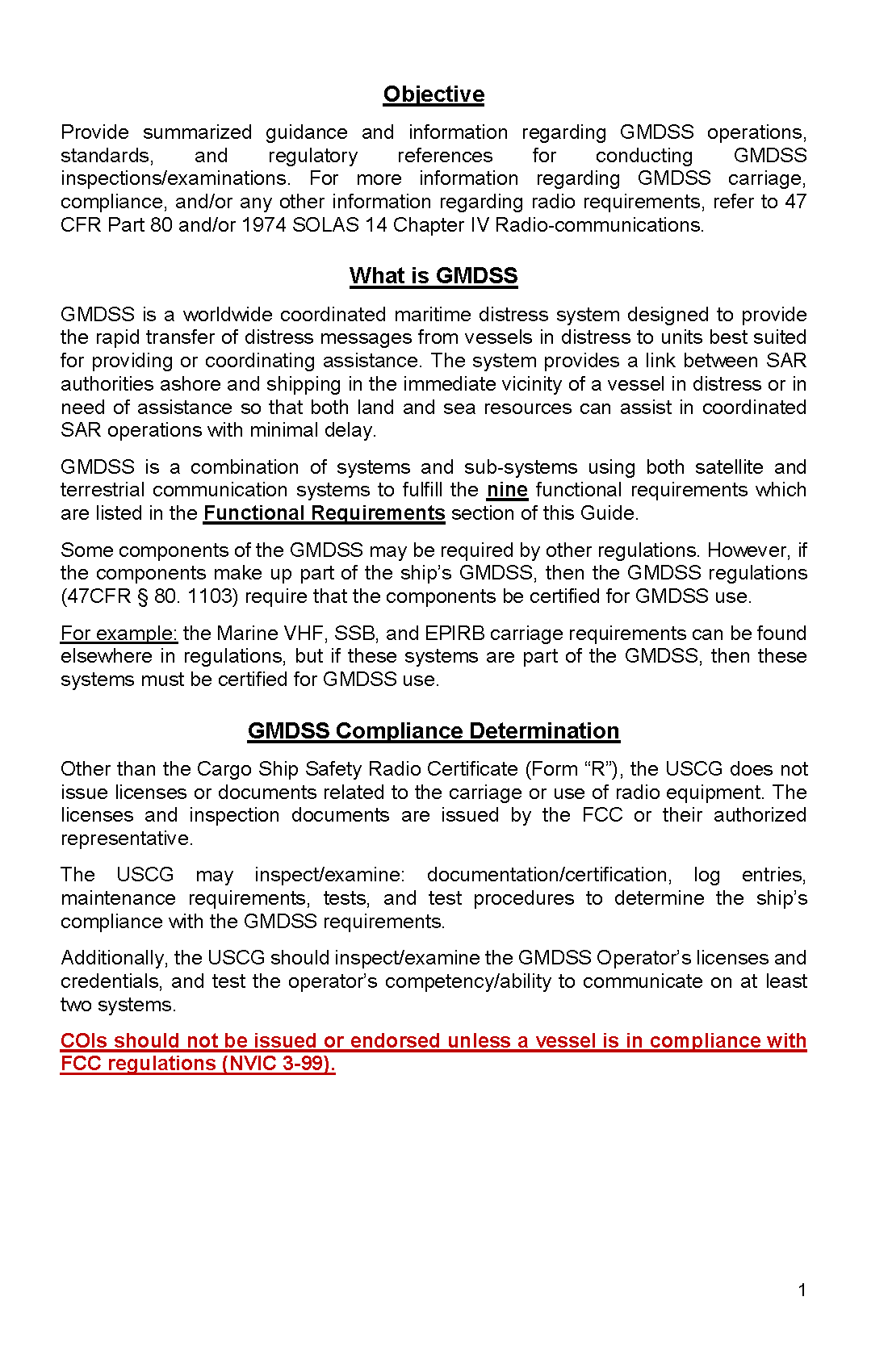 Objective

Provide summarized guidance and information regarding GMDSS operations, standards, and regulatory references for conducting GMDSS inspections/examinations. For more information regarding GMDSS carriage, compliance, and/or any other information regarding radio requirements, refer to 47 CFR Part 80 and/or 1974 SOLAS 14 Chapter IV Radio-communications.

What is GMDSS

GMDSS is a worldwide coordinated maritime distress system designed to provide the rapid transfer of distress messages from vessels in distress to units best suited for providing or coordinating assistance. The system provides a link between SAR authorities ashore and shipping in the immediate vicinity of a vessel in distress or in need of assistance so that both land and sea resources can assist in coordinated SAR operations with minimal delay.

GMDSS is a combination of systems and sub-systems using both satellite and terrestrial communication systems to fulfill the nine functional requirements which are listed in the Functional Requirements section of this Guide.

Some components of the GMDSS may be required by other regulations. However, if the components make up part of the ship's GMDSS, then the GMDSS regulations (47CFR § 80. 1103) require that the components be certified for GMDSS use.

For example: the Marine VHF, SSB, and EPIRB carriage requirements can be found elsewhere in regulations, but if these systems are part of the GMDSS, then these systems must be certified for GMDSS use.

GMDSS Compliance Determination

Other than the Cargo Ship Safety Radio Certificate (Form "R"), the USCG does not issue licenses or documents related to the carriage or use of radio equipment. The licenses and inspection documents are issued by the FCC or their authorized representative.

The USCG may inspect/examine: documentation/certification, log entries, maintenance requirements, tests, and test procedures to determine the ship's compliance with the GMDSS requirements.

Additionally, the USCG should inspect/examine the GMDSS Operator's licenses and credentials, and test the operator's competency/ability to communicate on at least two systems.

COIs should not be issued or endorsed unless a vessel is in compliance with FCC regulations (NVIC 3-99).

1